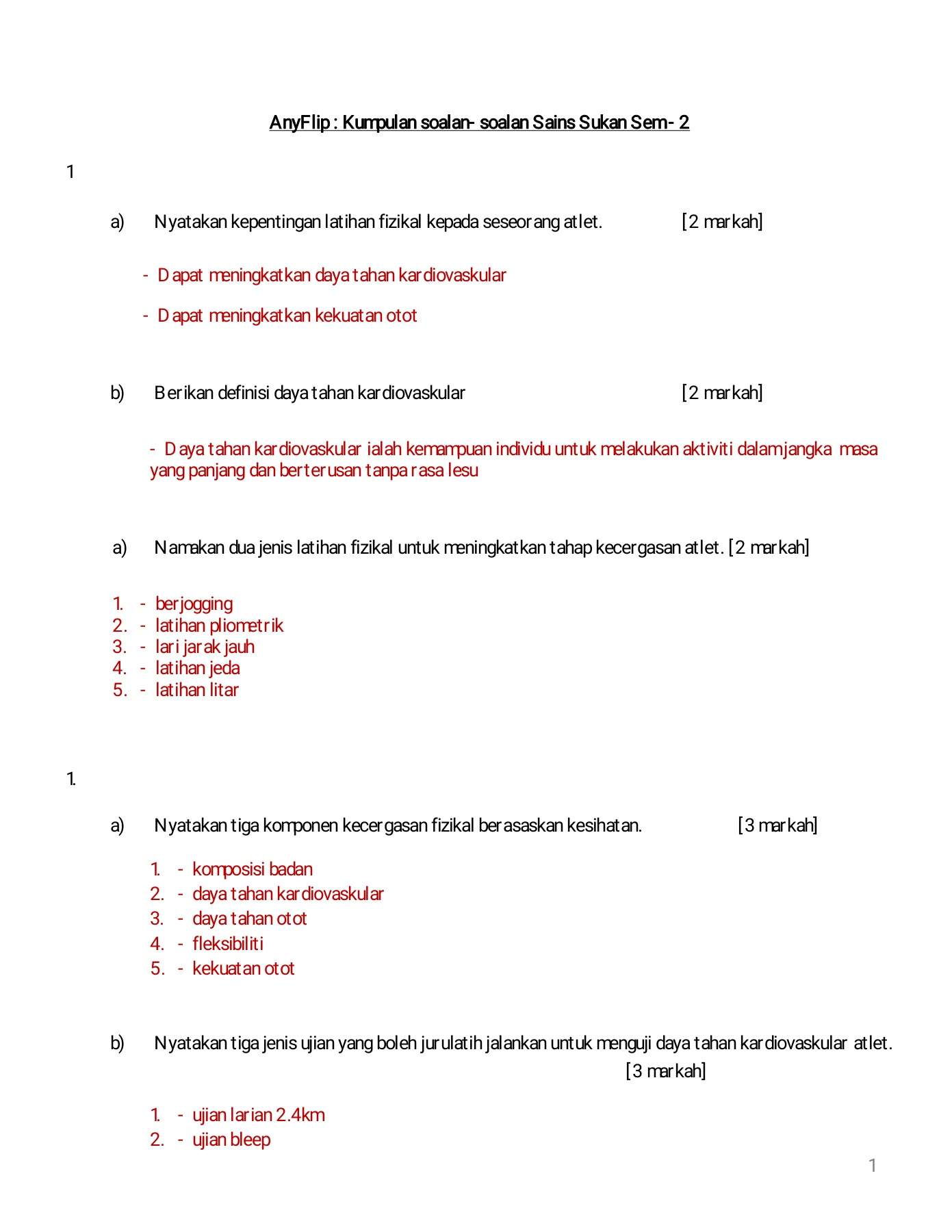 AnyFlip : Kumpulan soalan- soalan Sains Sukan Sem- 2

1

a) Nyatakan kepentingan latihan fizikal kepada seseorang atlet. [2 markah]

- Dapat meningkatkan daya tahan kardiovaskular

- Dapat meningkatkan kekuatan otot

b) Berikan definisi daya tahan kardiovaskular [2 markah]

- Daya tahan kardiovaskular ialah kemampuan individu untuk melakukan aktiviti dalam jangka masa yang panjang dan berterusan tanpa rasa lesu

a) Namakan dua jenis latihan fizikal untuk meningkatkan tahap kecergasan atlet. [2 markah]

1. - berjogging
2. - latihan pliometrik
3. - lari jarak jauh
4. - latihan jeda
5. - latihan litar

1.

a) Nyatakan tiga komponen kecergasan fizikal berasaskan kesihatan. [3 markah]

1. - komposisi badan
2. - daya tahan kardiovaskular
3. - daya tahan otot
4. - fleksibiliti
5. - kekuatan otot

b) Nyatakan tiga jenis ujian yang boleh jurulatih jalankan untuk menguji daya tahan kardiovaskular atlet. [3 markah]

1. - ujian larian 2.4km
2. - ujian bleep

1